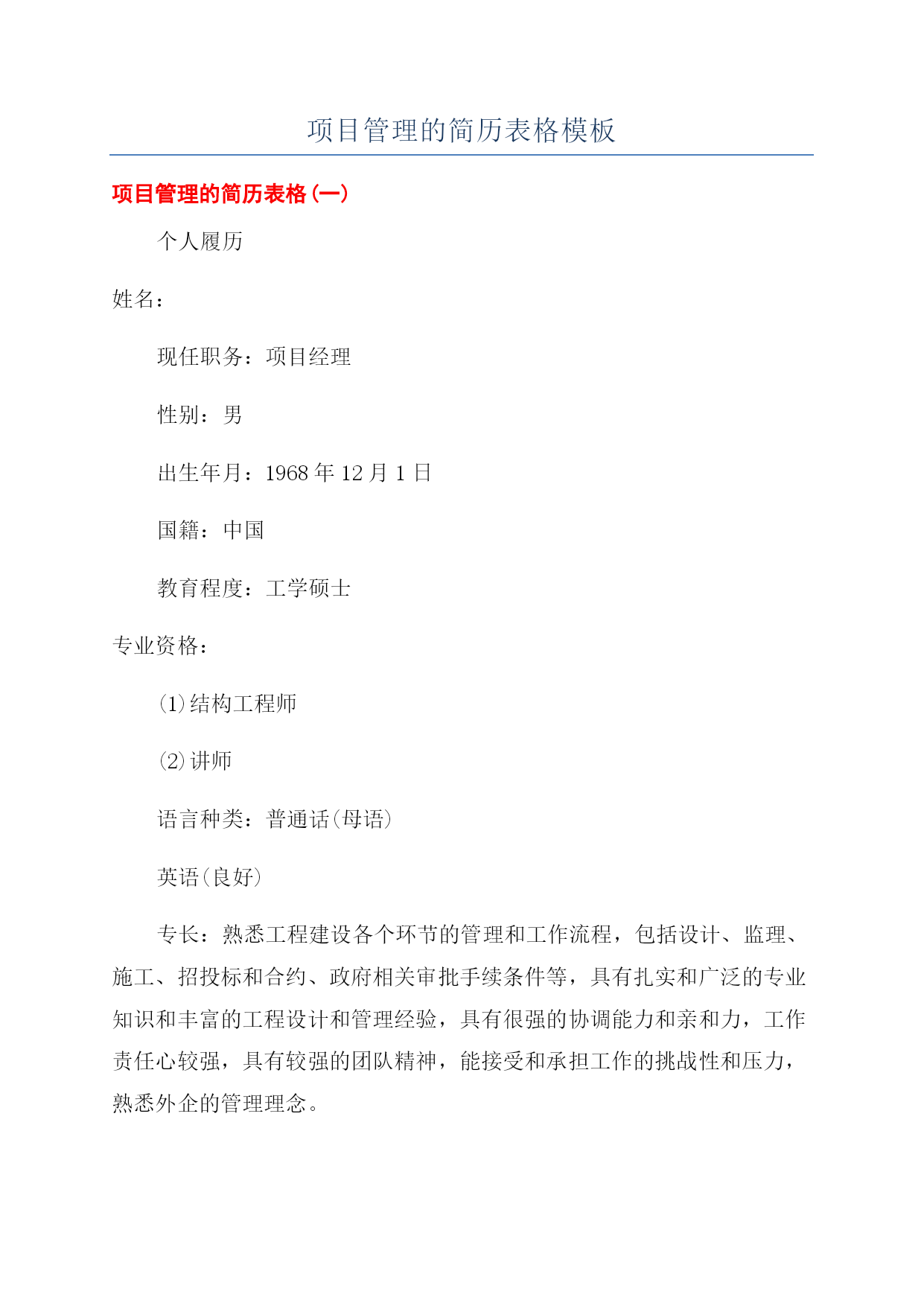 项目管理的简历表格模板

项目管理的简历表格(一)

个人履历

姓名:

现任职务:项目经理

性别:男

出生年月:1968 年 12 月 1 日

国籍:中国

教育程度:工学硕士

专业资格:

⑴结构工程师

⑵讲师

语言种类:普通话(母语)

英语(良好)

专长:熟悉工程建设各个环节的管理和工作流程,包括设计、监理、施工、招投标和合约、政府相关审批手续条件等,具有扎实和广泛的专业知识和丰富的工程设计和管理经验,具有很强的协调能力和亲和力,工作责任心较强,具有较强的团队精神,能接受和承担工作的挑战性和压力,熟悉外企的管理理念。